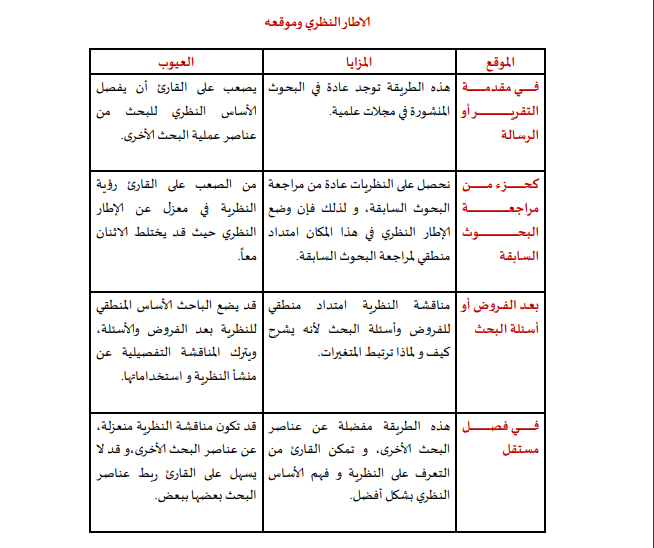 الاطار النظري وموقعه

| الموقع | المزايا | العيوب |
|---|---|---|
| في مقدمة التقرير أو الرسالة | هذه الطريقة توجد عادة في البحوث المنشورة في مجلات علمية. | يصعب على القارئ أن يفصل الأساس النظري للبحث من عناصر عملية البحث الأخرى. |
| كجزء من مراجعة البحوث السابقة | نحصل على النظريات عادة من مراجعة البحوث السابقة، و لذلك فإن وضع الإطار النظري في هذا المكان امتداد منطقي لمراجعة البحوث السابقة. | من الصعب على القارئ رؤية النظرية في معزل عن الإطار النظري حيث قد يختلط الاثنان معاً. |
| بعد الفروض أو أسئلة البحث | مناقشة النظرية امتداد منطقي للفروض وأسئلة البحث لأنه يشرح كيف و لماذا ترتبط المتغيرات. | قد يضع الباحث الأساس المنطقي للنظرية بعد الفروض والأسئلة، ويترك المناقشة التفصيلية عن منشأ النظرية و استخداماتها. |
| في فصل مستقل | هذه الطريقة مفضلة عن عناصر البحث الأخرى، و تمكن القارئ من التعرف على النظرية و فهم الأساس النظري بشكل أفضل. | قد تكون مناقشة النظرية منعزلة، عن عناصر البحث الأخرى،و قد لا يسهل على القارئ ربط عناصر البحث بعضها ببعض. |